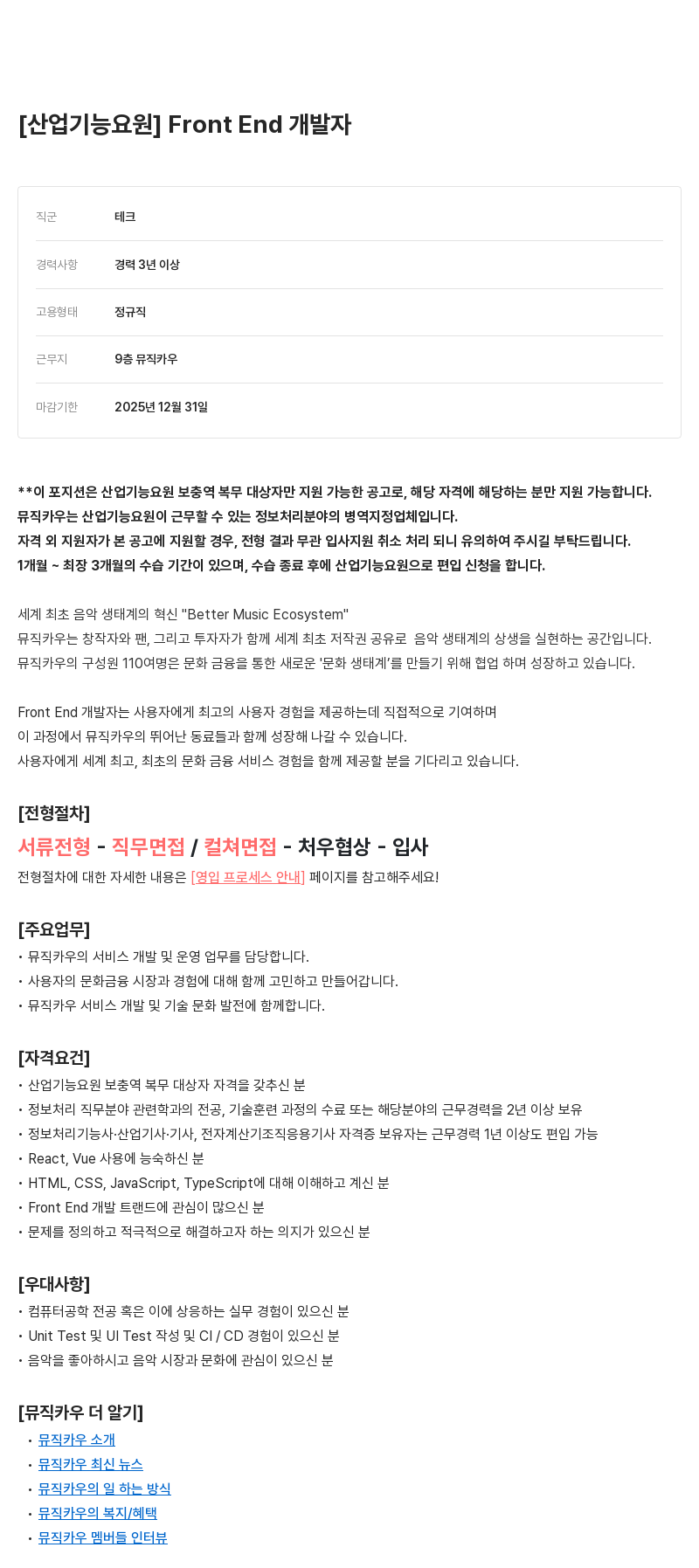 [산업기능요원] Front End 개발자

| 직군 | 테크 |
|---|---|
| 경력사항 | 경력 3년 이상 |
| 고용형태 | 정규직 |
| 근무지 | 9층 뮤직카우 |
| 마감기한 | 2025년 12월 31일 |

**이 포지션은 산업기능요원 보충역 복무 대상자만 지원 가능한 공고로, 해당 자격에 해당하는 분만 지원 가능합니다.
뮤직카우는 산업기능요원이 근무할 수 있는 정보처리분야의 병역지정업체입니다.
자격 외 지원자가 본 공고에 지원할 경우, 전형 결과 무관 입사지원 취소 처리 되니 유의하여 주시길 부탁드립니다.
1개월 ~ 최장 3개월의 수습 기간이 있으며, 수습 종료 후에 산업기능요원으로 편입 신청을 합니다.

세계 최초 음악 생태계의 혁신 "Better Music Ecosystem"
뮤직카우는 창작자와 팬, 그리고 투자자가 함께 세계 최초 저작권 공유로 음악 생태계의 상생을 실현하는 공간입니다.
뮤직카우의 구성원 110여명은 문화 금융을 통한 새로운 '문화 생태계'를 만들기 위해 협업 하며 성장하고 있습니다.

Front End 개발자는 사용자에게 최고의 사용자 경험을 제공하는데 직접적으로 기여하며
이 과정에서 뮤직카우의 뛰어난 동료들과 함께 성장해 나갈 수 있습니다.
사용자에게 세계 최고, 최초의 문화 금융 서비스 경험을 함께 제공할 분을 기다리고 있습니다.

[전형절차]
서류전형 - 직무면접 / 컬쳐면접 - 처우협상 - 입사
전형절차에 대한 자세한 내용은 [영입 프로세스 안내] 페이지를 참고해주세요!

[주요업무]
• 뮤직카우의 서비스 개발 및 운영 업무를 담당합니다.
• 사용자의 문화금융 시장과 경험에 대해 함께 고민하고 만들어갑니다.
• 뮤직카우 서비스 개발 및 기술 문화 발전에 함께합니다.

[자격요건]
• 산업기능요원 보충역 복무 대상자 자격을 갖추신 분
• 정보처리 직무분야 관련학과의 전공, 기술훈련 과정의 수료 또는 해당분야의 근무경력을 2년 이상 보유
• 정보처리기능사·산업기사·기사, 전자계산기조직응용기사 자격증 보유자는 근무경력 1년 이상도 편입 가능
• React, Vue 사용에 능숙하신 분
• HTML, CSS, JavaScript, TypeScript에 대해 이해하고 계신 분
• Front End 개발 트랜드에 관심이 많으신 분
• 문제를 정의하고 적극적으로 해결하고자 하는 의지가 있으신 분

[우대사항]
• 컴퓨터공학 전공 혹은 이에 상응하는 실무 경험이 있으신 분
• Unit Test 및 UI Test 작성 및 CI / CD 경험이 있으신 분
• 음악을 좋아하시고 음악 시장과 문화에 관심이 있으신 분

[뮤직카우 더 알기]
• 뮤직카우 소개
• 뮤직카우 최신 뉴스
• 뮤직카우의 일 하는 방식
• 뮤직카우의 복지/혜택
• 뮤직카우 멤버들 인터뷰